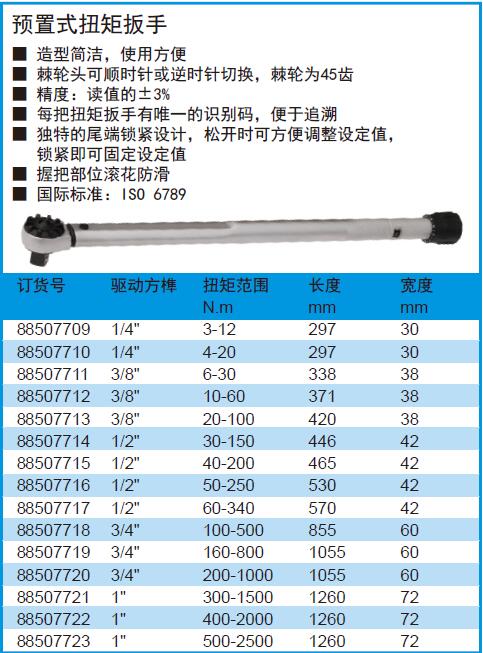 预置式扭矩扳手

■ 造型简洁，使用方便
■ 棘轮头可顺时针或逆时针切换，棘轮为45齿
■ 精度：读值的±3%
■ 每把扭矩扳手有唯一的识别码，便于追溯
■ 独特的尾端锁紧设计，松开时可方便调整设定值，锁紧即可固定设定值
■ 握把部位滚花防滑
■ 国际标准：ISO 6789

| 订货号 | 驱动方榫 | 扭矩范围 N.m | 长度 mm | 宽度 mm |
|---|---|---|---|---|
| 88507709 | 1/4" | 3-12 | 297 | 30 |
| 88507710 | 1/4" | 4-20 | 297 | 30 |
| 88507711 | 3/8" | 6-30 | 338 | 38 |
| 88507712 | 3/8" | 10-60 | 371 | 38 |
| 88507713 | 3/8" | 20-100 | 420 | 38 |
| 88507714 | 1/2" | 30-150 | 446 | 42 |
| 88507715 | 1/2" | 40-200 | 465 | 42 |
| 88507716 | 1/2" | 50-250 | 530 | 42 |
| 88507717 | 1/2" | 60-340 | 570 | 42 |
| 88507718 | 3/4" | 100-500 | 855 | 60 |
| 88507719 | 3/4" | 160-800 | 1055 | 60 |
| 88507720 | 3/4" | 200-1000 | 1055 | 60 |
| 88507721 | 1" | 300-1500 | 1260 | 72 |
| 88507722 | 1" | 400-2000 | 1260 | 72 |
| 88507723 | 1" | 500-2500 | 1260 | 72 |